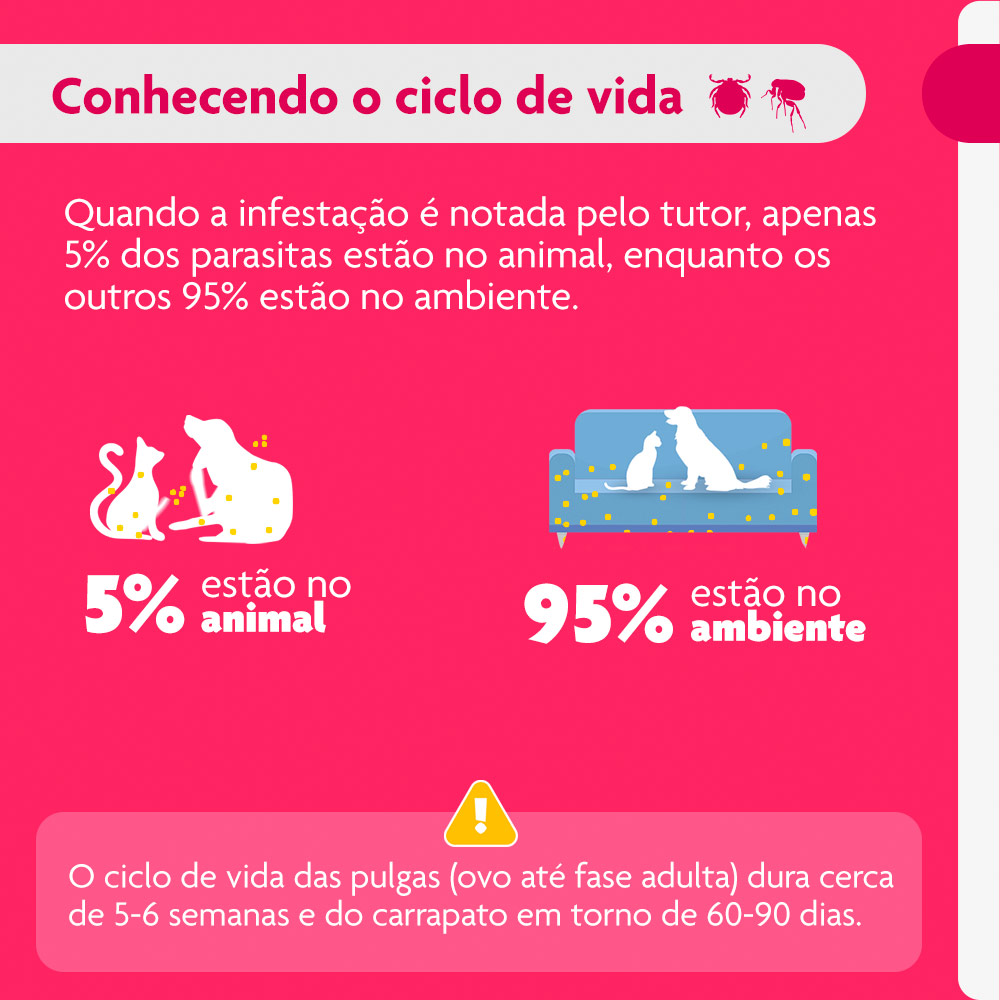 Conhecendo o ciclo de vida

Quando a infestação é notada pelo tutor, apenas 5% dos parasitas estão no animal, enquanto os outros 95% estão no ambiente.

5% estão no animal

95% estão no ambiente

!

O ciclo de vida das pulgas (ovo até fase adulta) dura cerca de 5-6 semanas e do carrapato em torno de 60-90 dias.